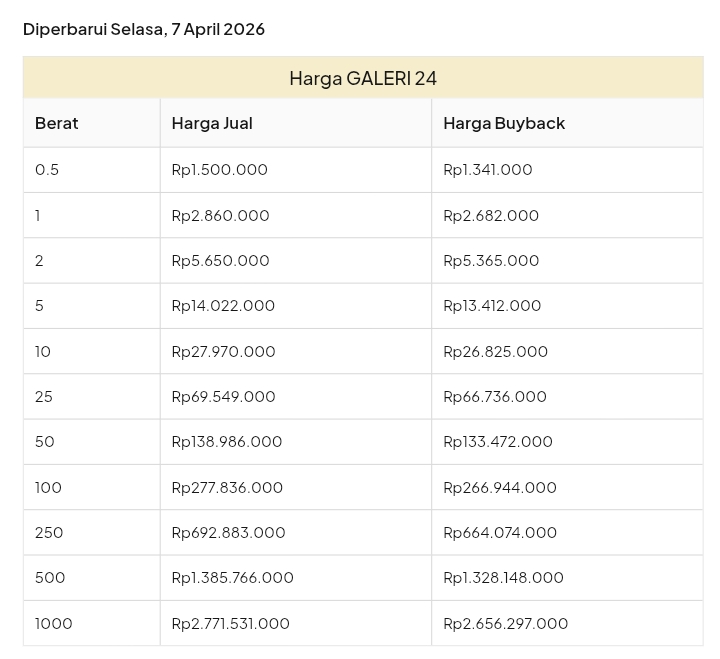 Diperbarui Selasa, 7 April 2026

Harga GALERI 24

| Berat | Harga Jual | Harga Buyback |
|---|---|---|
| 0.5 | Rp1.500.000 | Rp1.341.000 |
| 1 | Rp2.860.000 | Rp2.682.000 |
| 2 | Rp5.650.000 | Rp5.365.000 |
| 5 | Rp14.022.000 | Rp13.412.000 |
| 10 | Rp27.970.000 | Rp26.825.000 |
| 25 | Rp69.549.000 | Rp66.736.000 |
| 50 | Rp138.986.000 | Rp133.472.000 |
| 100 | Rp277.836.000 | Rp266.944.000 |
| 250 | Rp692.883.000 | Rp664.074.000 |
| 500 | Rp1.385.766.000 | Rp1.328.148.000 |
| 1000 | Rp2.771.531.000 | Rp2.656.297.000 |